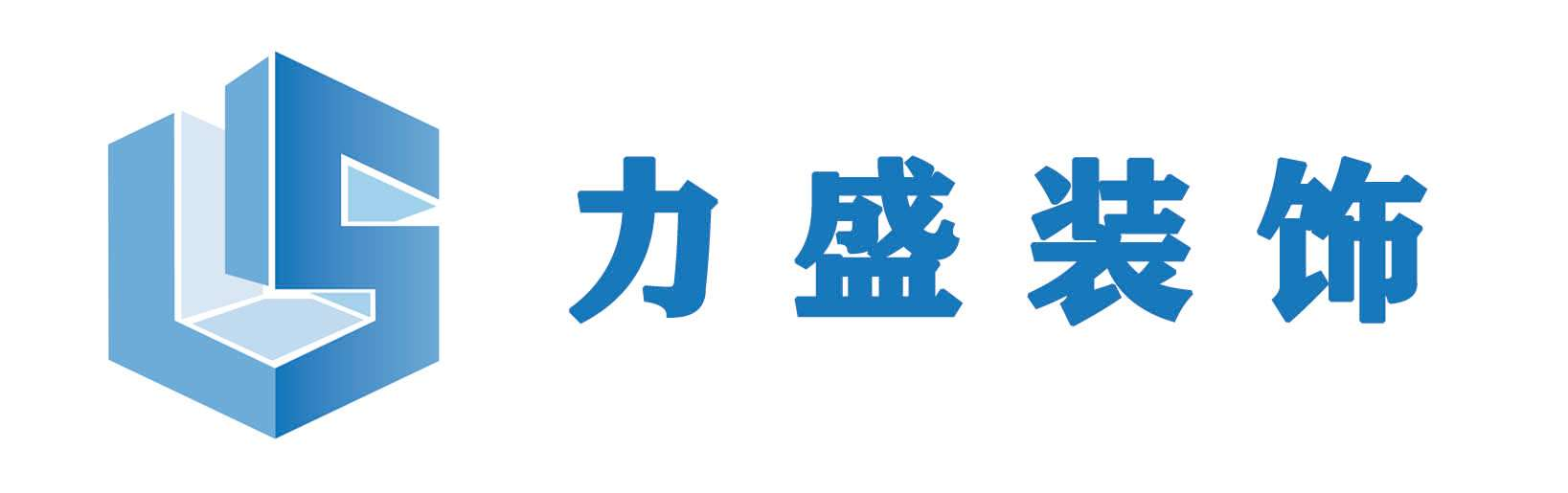 力盛装饰